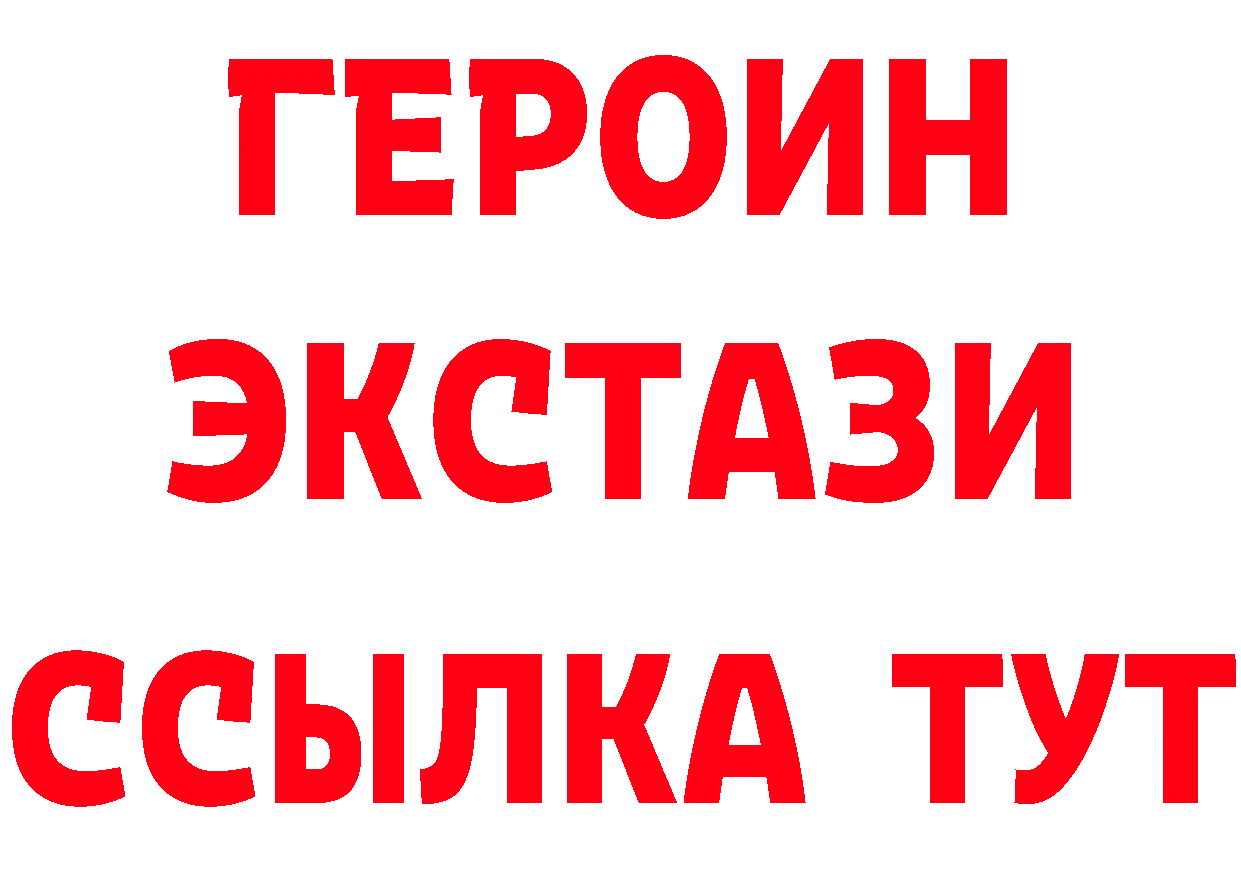 ГЕРОИН ЭКСТАЗИ ССЫЛКА ТУТ